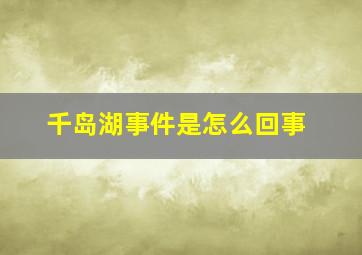 千岛湖事件是怎么回事